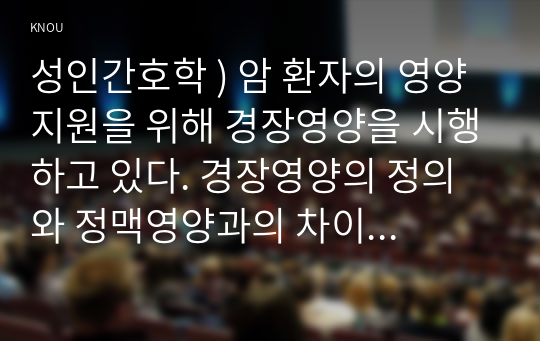 KNOU

성인간호학 ) 암 환자의 영양 지원을 위해 경장영양을 시행하고 있다. 경장영양의 정의와 정맥영양과의 차이...